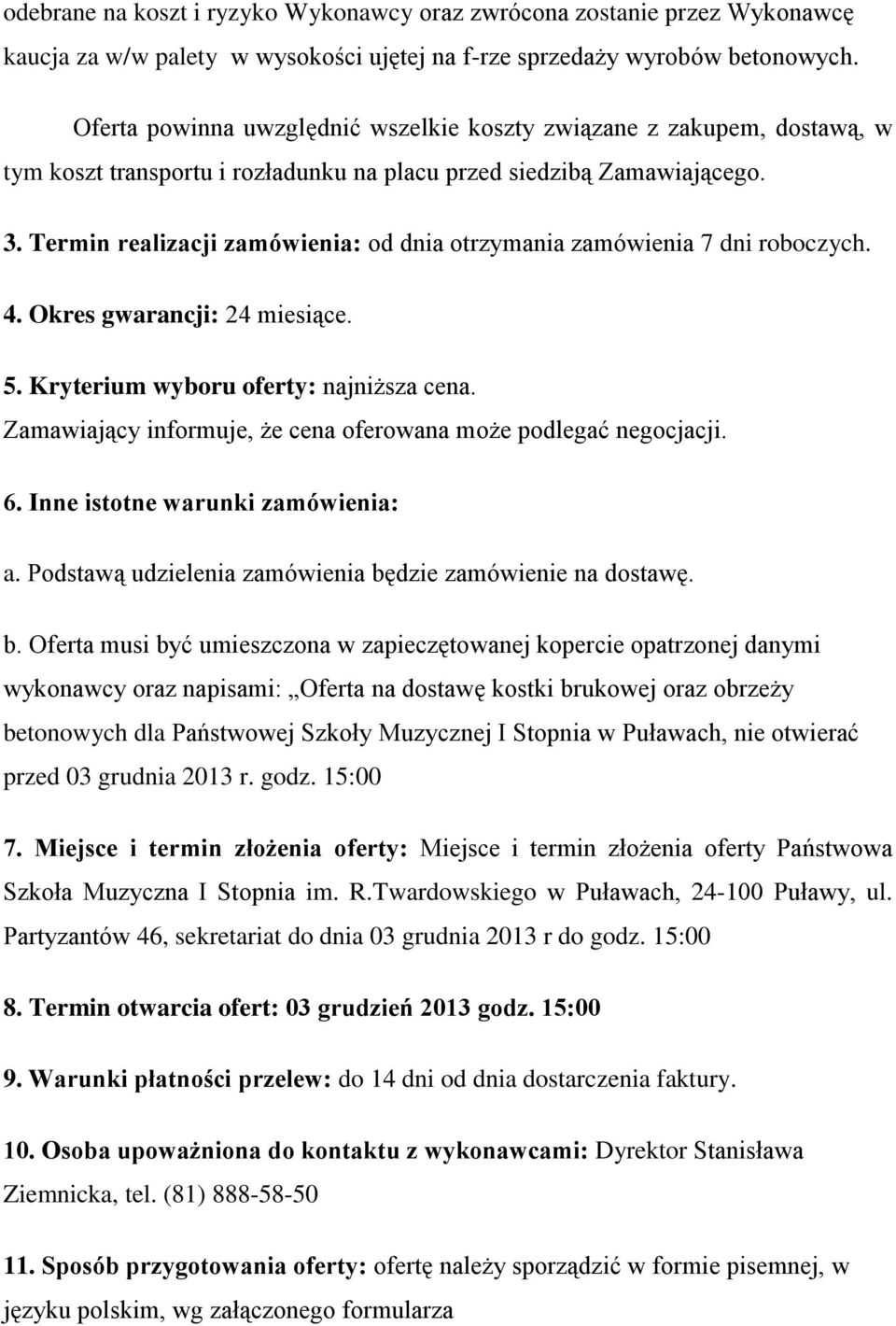 odebrane na koszt i ryzyko Wykonawcy oraz zwrócona zostanie przez Wykonawcę kaucja za w/w palety w wysokości ujętej na f-rze sprzedaży wyrobów betonowych.

Oferta powinna uwzględnić wszelkie koszty związane z zakupem, dostawą, w tym koszt transportu i rozładunku na placu przed siedzibą Zamawiającego.

3. Termin realizacji zamówienia: od dnia otrzymania zamówienia 7 dni roboczych.

4. Okres gwarancji: 24 miesiące.

5. Kryterium wyboru oferty: najniższa cena.
Zamawiający informuje, że cena oferowana może podlegać negocjacji.

6. Inne istotne warunki zamówienia:

a. Podstawą udzielenia zamówienia będzie zamówienie na dostawę.

b. Oferta musi być umieszczona w zapieczętowanej kopercie opatrzonej danymi wykonawcy oraz napisami: „Oferta na dostawę kostki brukowej oraz obrzeży betonowych dla Państwowej Szkoły Muzycznej I Stopnia w Puławach, nie otwierać przed 03 grudnia 2013 r. godz. 15:00

7. Miejsce i termin złożenia oferty: Miejsce i termin złożenia oferty Państwowa Szkoła Muzyczna I Stopnia im. R.Twardowskiego w Puławach, 24-100 Puławy, ul. Partyzantów 46, sekretariat do dnia 03 grudnia 2013 r do godz. 15:00

8. Termin otwarcia ofert: 03 grudzień 2013 godz. 15:00

9. Warunki płatności przelew: do 14 dni od dnia dostarczenia faktury.

10. Osoba upoważniona do kontaktu z wykonawcami: Dyrektor Stanisława Ziemnicka, tel. (81) 888-58-50

11. Sposób przygotowania oferty: ofertę należy sporządzić w formie pisemnej, w języku polskim, wg załączonego formularza